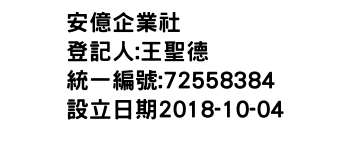 安億企業社
登記人:王聖德
統一編號:72558384
設立日期2018-10-04